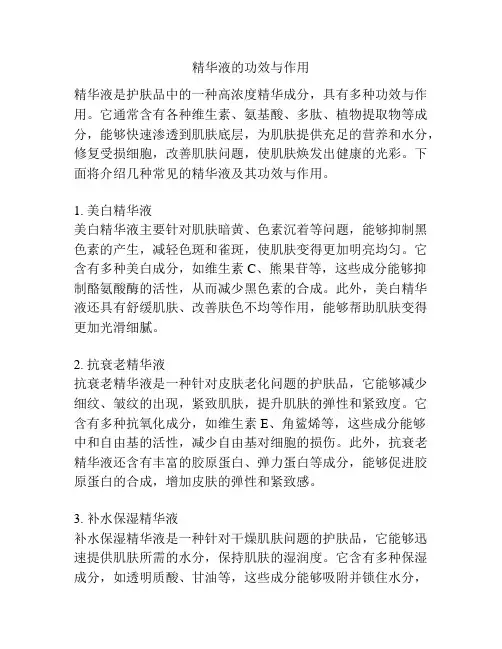 精华液的功效与作用

精华液是护肤品中的一种高浓度精华成分，具有多种功效与作用。它通常含有各种维生素、氨基酸、多肽、植物提取物等成分，能够快速渗透到肌肤底层，为肌肤提供充足的营养和水分，修复受损细胞，改善肌肤问题，使肌肤焕发出健康的光彩。下面将介绍几种常见的精华液及其功效与作用。

1. 美白精华液
美白精华液主要针对肌肤暗黄、色素沉着等问题，能够抑制黑色素的产生，减轻色斑和雀斑，使肌肤变得更加明亮均匀。它含有多种美白成分，如维生素 C、熊果苷等，这些成分能够抑制酪氨酸酶的活性，从而减少黑色素的合成。此外，美白精华液还具有舒缓肌肤、改善肤色不均等作用，能够帮助肌肤变得更加光滑细腻。

2. 抗衰老精华液
抗衰老精华液是一种针对皮肤老化问题的护肤品，它能够减少细纹、皱纹的出现，紧致肌肤，提升肌肤的弹性和紧致度。它含有多种抗氧化成分，如维生素 E、角鲨烯等，这些成分能够中和自由基的活性，减少自由基对细胞的损伤。此外，抗衰老精华液还含有丰富的胶原蛋白、弹力蛋白等成分，能够促进胶原蛋白的合成，增加皮肤的弹性和紧致感。

3. 补水保湿精华液
补水保湿精华液是一种针对干燥肌肤问题的护肤品，它能够迅速提供肌肤所需的水分，保持肌肤的湿润度。它含有多种保湿成分，如透明质酸、甘油等，这些成分能够吸附并锁住水分，